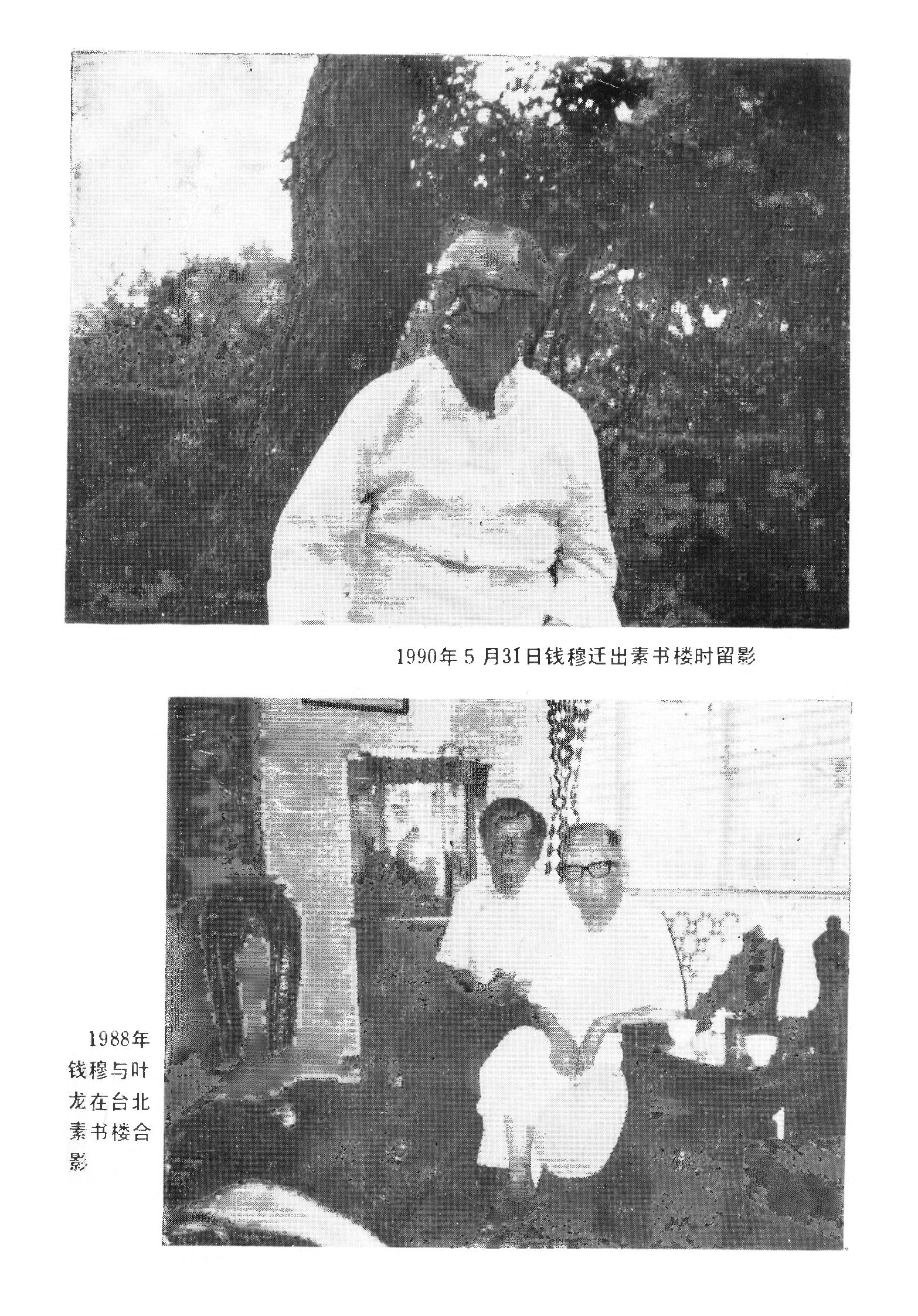 1990年5月31日钱穆迁出素书楼时留影

1988年钱穆与叶龙在台北素书楼合影